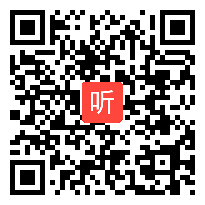 听